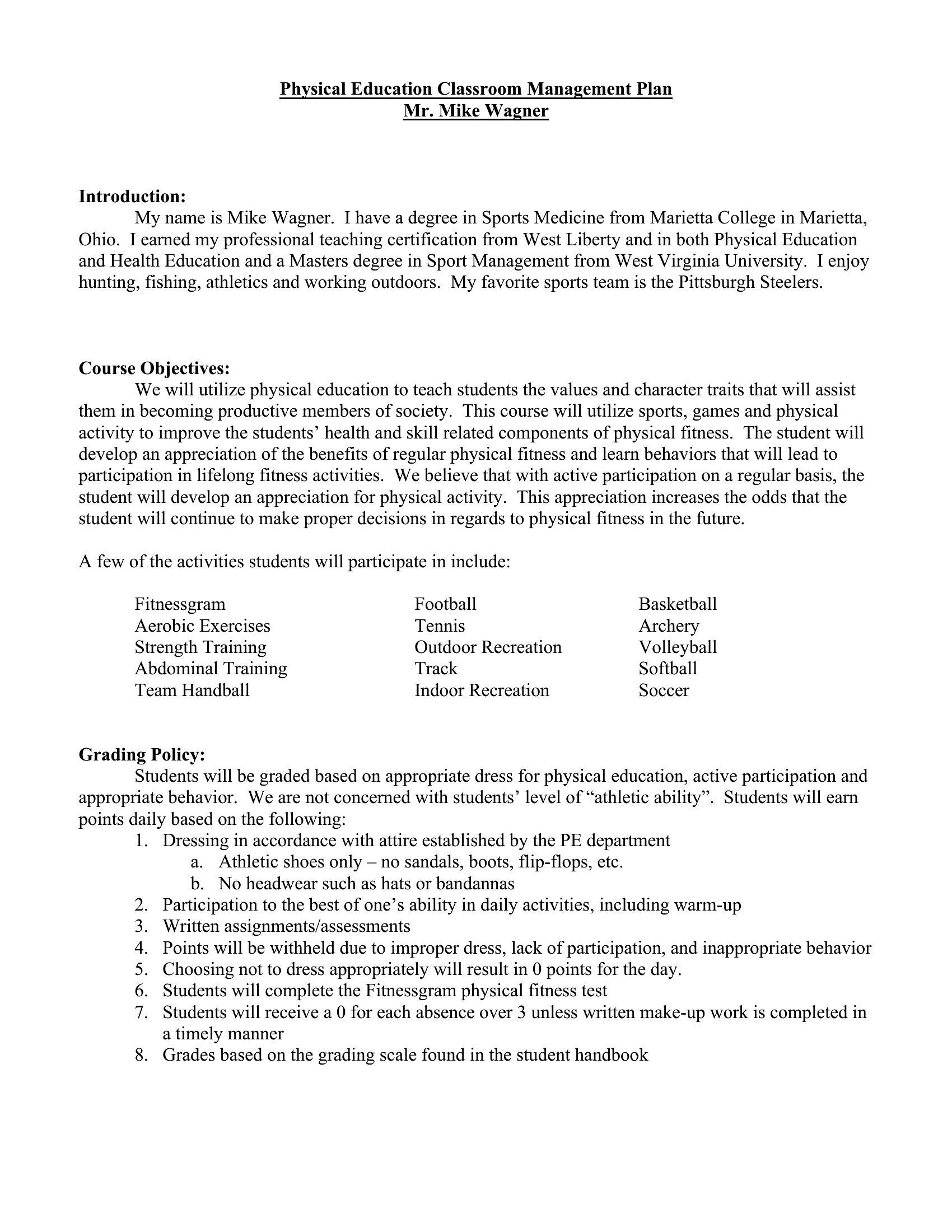 Physical Education Classroom Management Plan
Mr. Mike Wagner

Introduction:
My name is Mike Wagner. I have a degree in Sports Medicine from Marietta College in Marietta, Ohio. I earned my professional teaching certification from West Liberty and in both Physical Education and Health Education and a Masters degree in Sport Management from West Virginia University. I enjoy hunting, fishing, athletics and working outdoors. My favorite sports team is the Pittsburgh Steelers.

Course Objectives:
We will utilize physical education to teach students the values and character traits that will assist them in becoming productive members of society. This course will utilize sports, games and physical activity to improve the students' health and skill related components of physical fitness. The student will develop an appreciation of the benefits of regular physical fitness and learn behaviors that will lead to participation in lifelong fitness activities. We believe that with active participation on a regular basis, the student will develop an appreciation for physical activity. This appreciation increases the odds that the student will continue to make proper decisions in regards to physical fitness in the future.

A few of the activities students will participate in include:

Fitnessgram
Aerobic Exercises
Strength Training
Abdominal Training
Team Handball

Football
Tennis
Outdoor Recreation
Track
Indoor Recreation

Basketball
Archery
Volleyball
Softball
Soccer

Grading Policy:
Students will be graded based on appropriate dress for physical education, active participation and appropriate behavior. We are not concerned with students' level of "athletic ability". Students will earn points daily based on the following:
1. Dressing in accordance with attire established by the PE department
a. Athletic shoes only – no sandals, boots, flip-flops, etc.
b. No headwear such as hats or bandannas
2. Participation to the best of one's ability in daily activities, including warm-up
3. Written assignments/assessments
4. Points will be withheld due to improper dress, lack of participation, and inappropriate behavior
5. Choosing not to dress appropriately will result in 0 points for the day.
6. Students will complete the Fitnessgram physical fitness test
7. Students will receive a 0 for each absence over 3 unless written make-up work is completed in a timely manner
8. Grades based on the grading scale found in the student handbook